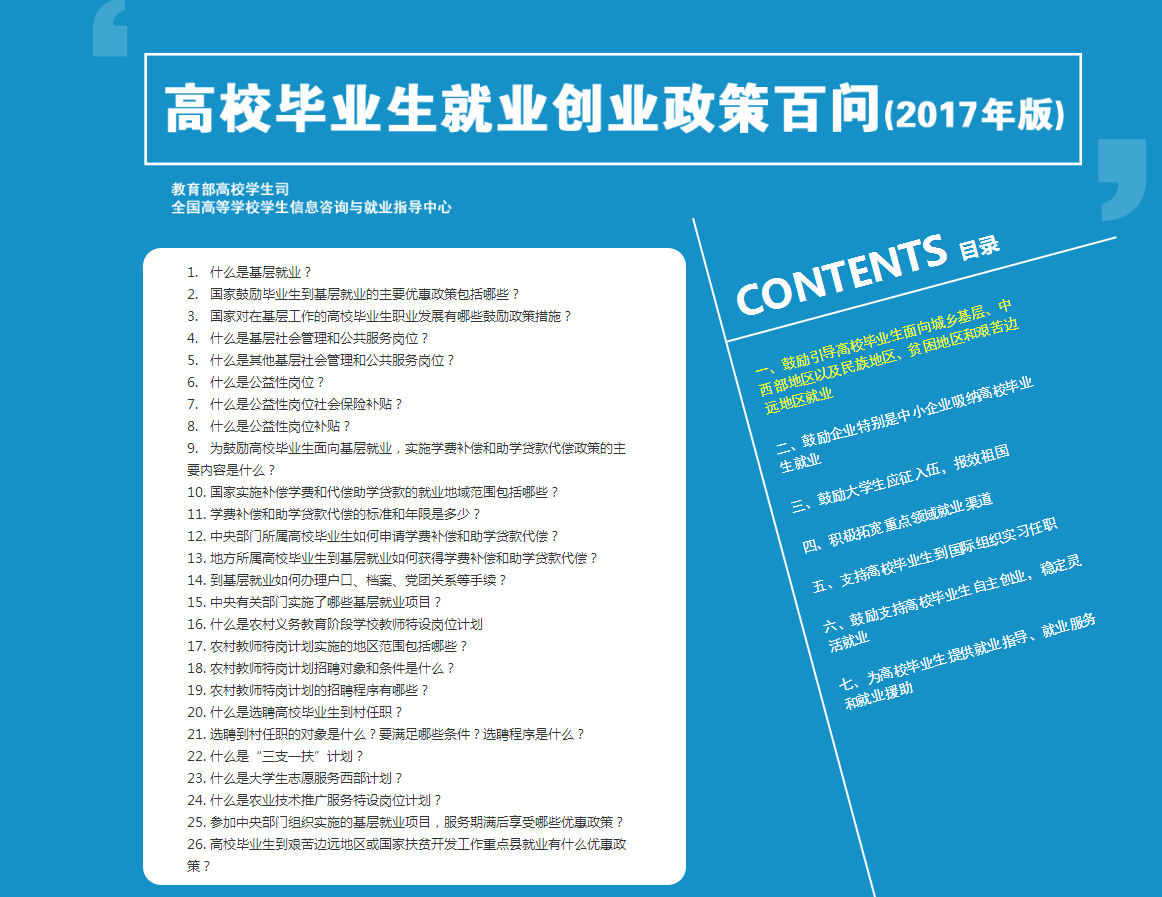 高校毕业生就业创业政策百问(2017年版)

教育部高校学生司
全国高等学校学生信息咨询与就业指导中心

1. 什么是基层就业？
2. 国家鼓励毕业生到基层就业的主要优惠政策包括哪些？
3. 国家对在基层工作的高校毕业生职业发展有哪些鼓励政策措施？
4. 什么是基层社会管理和公共服务岗位？
5. 什么是其他基层社会管理和公共服务岗位？
6. 什么是公益性岗位？
7. 什么是公益性岗位社会保险补贴？
8. 什么是公益性岗位补贴？
9. 为鼓励高校毕业生面向基层就业，实施学费补偿和助学贷款代偿政策的主要内容是什么？
10. 国家实施补偿学费和代偿助学贷款的就业地域范围包括哪些？
11. 学费补偿和助学贷款代偿的标准和年限是多少？
12. 中央部门所属高校毕业生如何申请学费补偿和助学贷款代偿？
13. 地方所属高校毕业生到基层就业如何获得学费补偿和助学贷款代偿？
14. 到基层就业如何办理户口、档案、党团关系等手续？
15. 中央有关部门实施了哪些基层就业项目？
16. 什么是农村义务教育阶段学校教师特设岗位计划
17. 农村教师特岗计划实施的地区范围包括哪些？
18. 农村教师特岗计划招聘对象和条件是什么？
19. 农村教师特岗计划的招聘程序有哪些？
20. 什么是选聘高校毕业生到村任职？
21. 选聘到村任职的对象是什么？要满足哪些条件？选聘程序是什么？
22. 什么是“三支一扶”计划？
23. 什么是大学生志愿服务西部计划？
24. 什么是农业技术推广服务特设岗位计划？
25. 参加中央部门组织实施的基层就业项目，服务期满后享受哪些优惠政策？
26. 高校毕业生到艰苦边远地区或国家扶贫开发工作重点县就业有什么优惠政策？

CONTENTS 目录

一、鼓励引导高校毕业生面向城乡基层、中西部地区以及民族地区、贫困地区和艰苦边远地区就业

二、鼓励企业特别是中小企业吸纳高校毕业生就业

三、鼓励大学生应征入伍，报效祖国

四、积极拓宽重点领域就业渠道

五、支持高校毕业生到国际组织实习任职

六、鼓励支持高校毕业生自主创业，稳定灵活就业

七、为高校毕业生提供就业指导、就业服务和就业援助